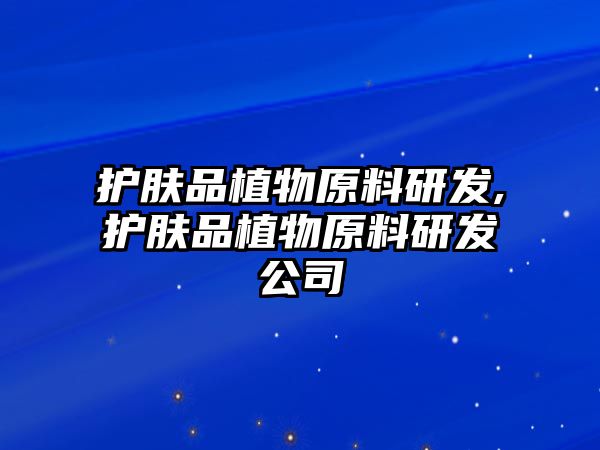 护肤品植物原料研发,护肤品植物原料研发公司